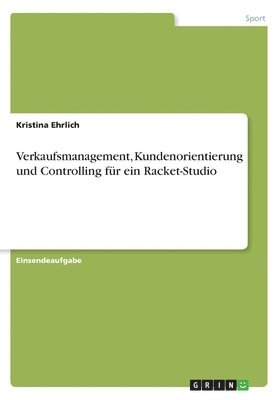 Sport

Kristina Ehrlich

Verkaufsmanagement, Kundenorientierung und Controlling für ein Racket-Studio

Einsendeaufgabe

GRIN